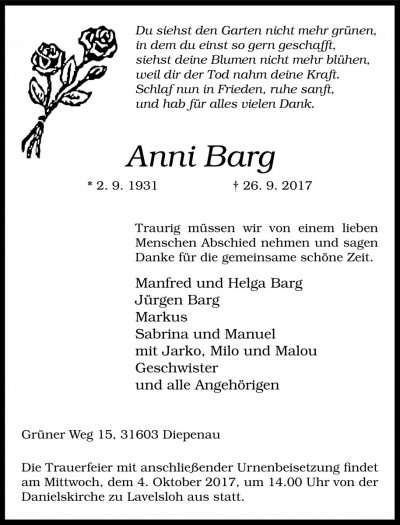 Du siehst den Garten nicht mehr grünen,
in dem du einst so gern geschafft,
siehst deine Blumen nicht mehr blühen,
weil dir der Tod nahm deine Kraft.
Schlaf nun in Frieden, ruhe sanft,
und hab für alles vielen Dank.

Anni Barg

* 2. 9. 1931 † 26. 9. 2017

Traurig müssen wir von einem lieben Menschen Abschied nehmen und sagen Danke für die gemeinsame schöne Zeit.

Manfred und Helga Barg
Jürgen Barg
Markus
Sabrina und Manuel
mit Jarko, Milo und Malou
Geschwister
und alle Angehörigen

Grüner Weg 15, 31603 Diepenau

Die Trauerfeier mit anschließender Urnenbeisetzung findet am Mittwoch, dem 4. Oktober 2017, um 14.00 Uhr von der Danielskirche zu Lavelsloh aus statt.